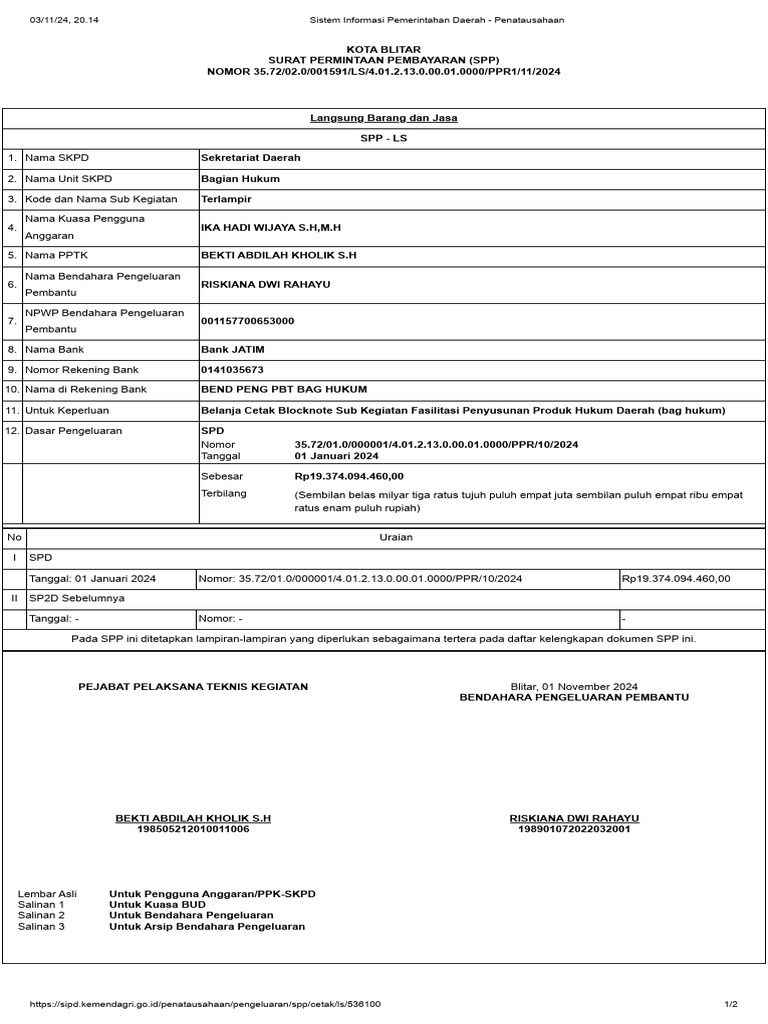 03/11/24, 20.14 Sistem Informasi Pemerintahan Daerah - Penatausahaan

KOTA BLITAR
SURAT PERMINTAAN PEMBAYARAN (SPP)
NOMOR 35.72/02.0/001591/LS/4.01.2.13.0.00.01.0000/PPR1/11/2024

Langsung Barang dan Jasa

SPP - LS

1. Nama SKPD Sekretariat Daerah
2. Nama Unit SKPD Bagian Hukum
3. Kode dan Nama Sub Kegiatan Terlampir
4. Nama Kuasa Pengguna Anggaran IKA HADI WIJAYA S.H,M.H
5. Nama PPTK BEKTI ABDILAH KHOLIK S.H
6. Nama Bendahara Pengeluaran Pembantu RISKIANA DWI RAHAYU
7. NPWP Bendahara Pengeluaran Pembantu 001157700653000
8. Nama Bank Bank JATIM
9. Nomor Rekening Bank 0141035673
10. Nama di Rekening Bank BEND PENG PBT BAG HUKUM
11. Untuk Keperluan Belanja Cetak Blocknote Sub Kegiatan Fasilitasi Penyusunan Produk Hukum Daerah (bag hukum)
12. Dasar Pengeluaran SPD
Nomor 35.72/01.0/000001/4.01.2.13.0.00.01.0000/PPR/10/2024
Tanggal 01 Januari 2024
Sebesar Rp19.374.094.460,00
Terbilang (Sembilan belas milyar tiga ratus tujuh puluh empat juta sembilan puluh empat ribu empat ratus enam puluh rupiah)

| No | Uraian | | |
|---|---|---|---|
| I | SPD | | |
| | Tanggal: 01 Januari 2024 | Nomor: 35.72/01.0/000001/4.01.2.13.0.00.01.0000/PPR/10/2024 | Rp19.374.094.460,00 |
| II | SP2D Sebelumnya | | |
| | Tanggal: - | Nomor: - | - |

Pada SPP ini ditetapkan lampiran-lampiran yang diperlukan sebagaimana tertera pada daftar kelengkapan dokumen SPP ini.

PEJABAT PELAKSANA TEKNIS KEGIATAN

BEKTI ABDILAH KHOLIK S.H
198505212010011006

Blitar, 01 November 2024
BENDAHARA PENGELUARAN PEMBANTU

RISKIANA DWI RAHAYU
198901072022032001

Lembar Asli Untuk Pengguna Anggaran/PPK-SKPD
Salinan 1 Untuk Kuasa BUD
Salinan 2 Untuk Bendahara Pengeluaran
Salinan 3 Untuk Arsip Bendahara Pengeluaran

https://sipd.kemendagri.go.id/penatausahaan/pengeluaran/spp/cetak/ls/536100 1/2